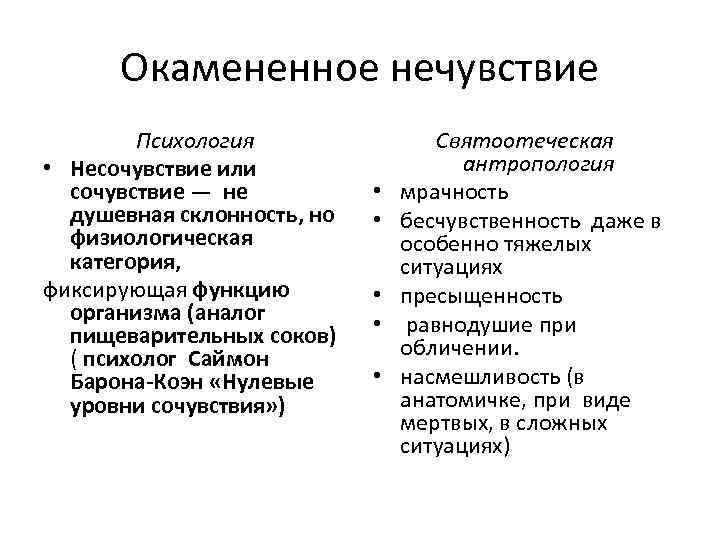 Окамененное нечувствие

Психология

• Несочувствие или сочувствие — не душевная склонность, но физиологическая категория,

фиксирующая функцию организма (аналог пищеварительных соков) ( психолог Саймон Барона-Коэн «Нулевые уровни сочувствия»)

Святоотеческая антропология

• мрачность
• бесчувственность даже в особенно тяжелых ситуациях
• пресыщенность
• равнодушие при обличении.
• насмешливость (в анатомичке, при виде мертвых, в сложных ситуациях)